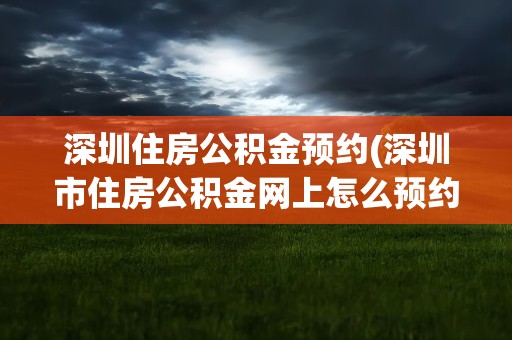 深圳住房公积金预约(深圳市住房公积金网上怎么预约